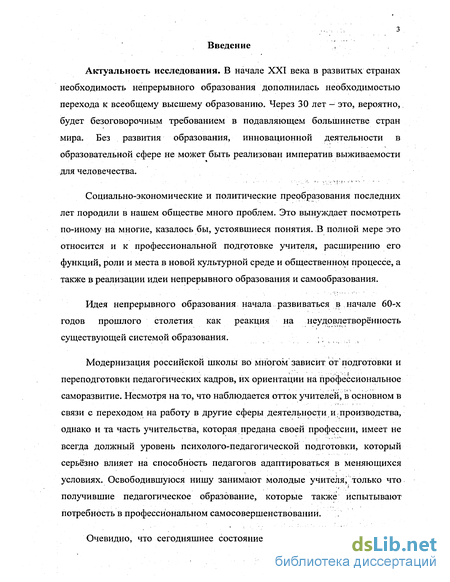 3

Введение

Актуальность исследования. В начале XXI века в развитых странах необходимость непрерывного образования дополнилась необходимостью перехода к всеобщему высшему образованию. Через 30 лет – это, вероятно, будет безоговорочным требованием в подавляющем большинстве стран мира. Без развития образования, инновационной деятельности в образовательной сфере не может быть реализован императив выживаемости для человечества.

Социально-экономические и политические преобразования последних лет породили в нашем обществе много проблем. Это вынуждает посмотреть по-иному на многие, казалось бы, устоявшиеся понятия. В полной мере это относится и к профессиональной подготовке учителя, расширению его функций, роли и места в новой культурной среде и общественном процессе, а также в реализации идеи непрерывного образования и самообразования.

Идея непрерывного образования начала развиваться в начале 60-х годов прошлого столетия как реакция на неудовлетворённость существующей системой образования.

Модернизация российской школы во многом зависит от подготовки и переподготовки педагогических кадров, их ориентации на профессиональное саморазвитие. Несмотря на то, что наблюдается отток учителей, в основном в связи с переходом на работу в другие сферы деятельности и производства, однако и та часть учительства, которая предана своей профессии, имеет не всегда должный уровень психолого-педагогической подготовки, который серьёзно влияет на способность педагогов адаптироваться в меняющихся условиях. Освободившуюся нишу занимают молодые учителя, только что получившие педагогическое образование, которые также испытывают потребность в профессиональном самосовершенствовании.

Очевидно, что сегодняшнее состояние

dsLib.net
библиотека диссертаций